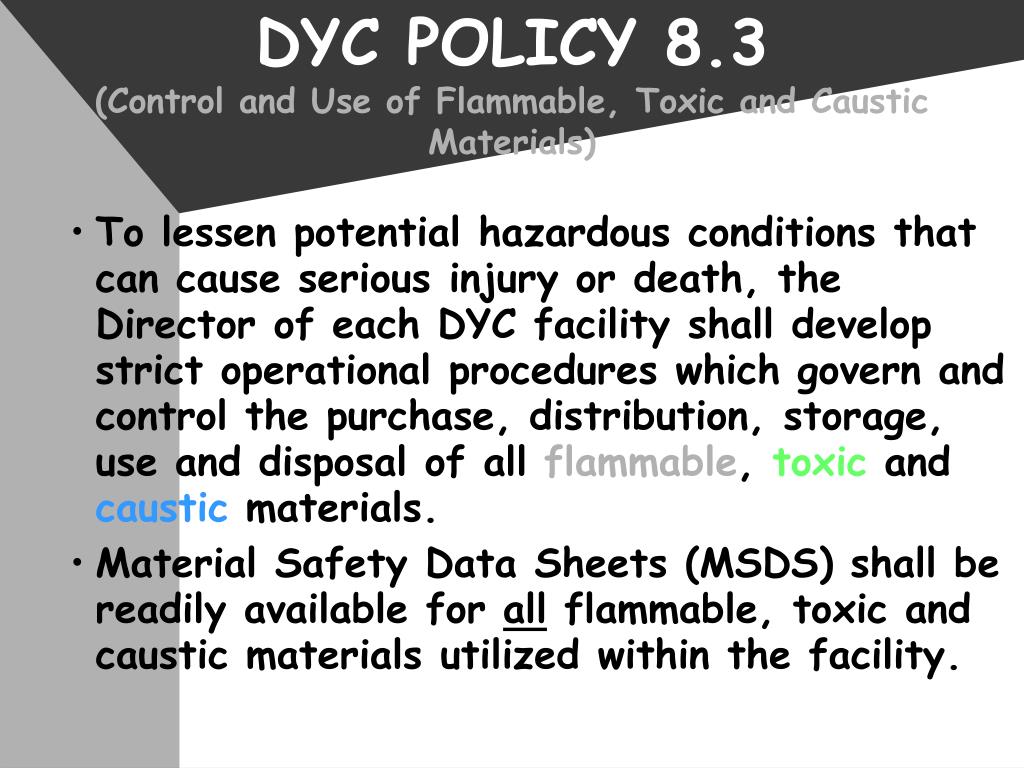 DYC POLICY 8.3
(Control and Use of Flammable, Toxic and Caustic Materials)

• To lessen potential hazardous conditions that can cause serious injury or death, the Director of each DYC facility shall develop strict operational procedures which govern and control the purchase, distribution, storage, use and disposal of all flammable, toxic and caustic materials.

• Material Safety Data Sheets (MSDS) shall be readily available for all flammable, toxic and caustic materials utilized within the facility.